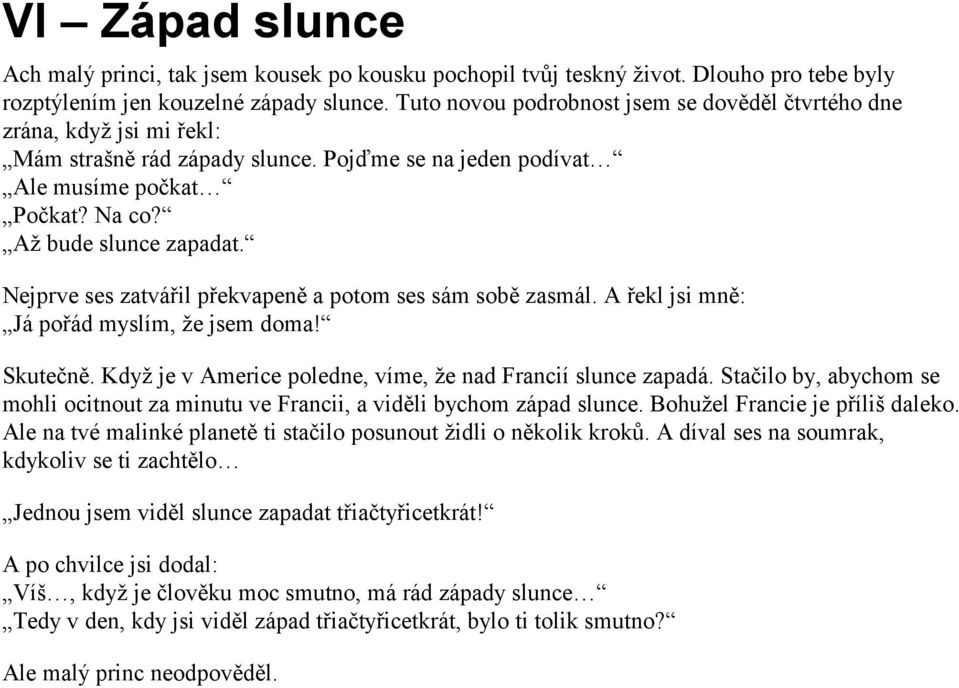 VI – Západ slunce

Ach malý princi, tak jsem kousek po kousku pochopil tvůj teskný život. Dlouho pro tebe byly rozptýlením jen kouzelné západy slunce. Tuto novou podrobnost jsem se dověděl čtvrtého dne zrána, když jsi mi řekl:
„Mám strašně rád západy slunce. Pojďme se na jeden podívat…“
„Ale musíme počkat…“
„Počkat? Na co?“
„Až bude slunce zapadat.“

Nejprve ses zatvářil překvapeně a potom ses sám sobě zasmál. A řekl jsi mně:
„Já pořád myslím, že jsem doma!“

Skutečně. Když je v Americe poledne, víme, že nad Francií slunce zapadá. Stačilo by, abychom se mohli ocitnout za minutu ve Francii, a viděli bychom západ slunce. Bohužel Francie je příliš daleko. Ale na tvé malinké planetě ti stačilo posunout židli o několik kroků. A díval ses na soumrak, kdykoliv se ti zachtělo…

„Jednou jsem viděl slunce zapadat třiačtyřicetkrát!“

A po chvilce jsi dodal:
„Víš…, když je člověku moc smutno, má rád západy slunce…“
„Tedy v den, kdy jsi viděl západ třiačtyřicetkrát, bylo ti tolik smutno?“

Ale malý princ neodpověděl.